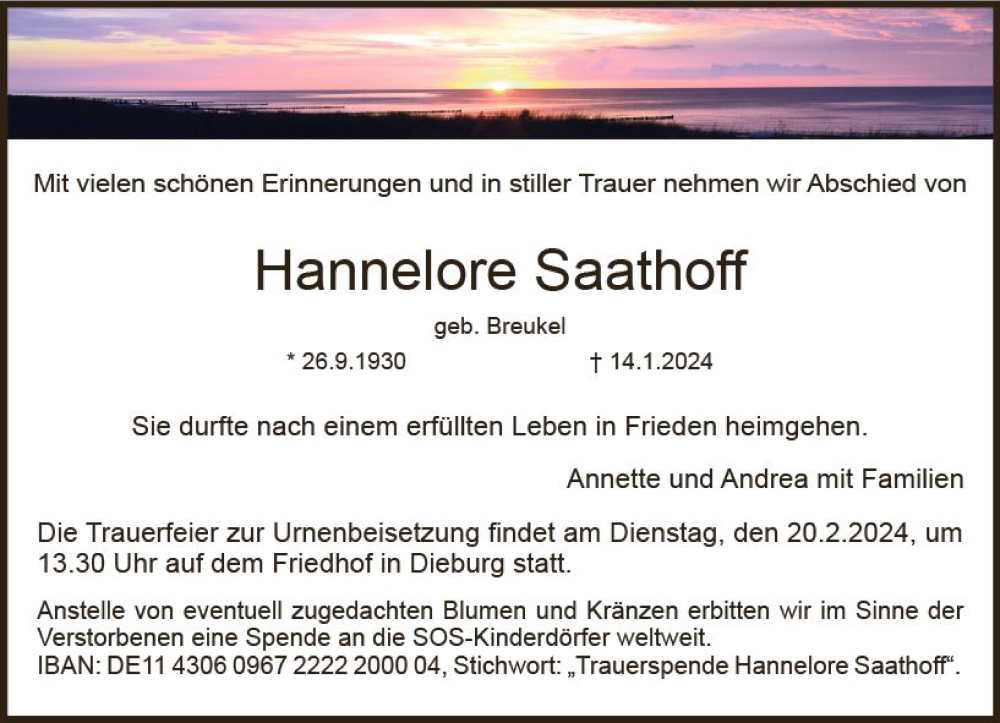 Mit vielen schönen Erinnerungen und in stiller Trauer nehmen wir Abschied von

Hannelore Saathoff

geb. Breukel

* 26.9.1930 † 14.1.2024

Sie durfte nach einem erfüllten Leben in Frieden heimgehen.

Annette und Andrea mit Familien

Die Trauerfeier zur Urnenbeisetzung findet am Dienstag, den 20.2.2024, um 13.30 Uhr auf dem Friedhof in Dieburg statt.

Anstelle von eventuell zugedachten Blumen und Kränzen erbitten wir im Sinne der Verstorbenen eine Spende an die SOS-Kinderdörfer weltweit.
IBAN: DE11 4306 0967 2222 2000 04, Stichwort: „Trauerspende Hannelore Saathoff“.